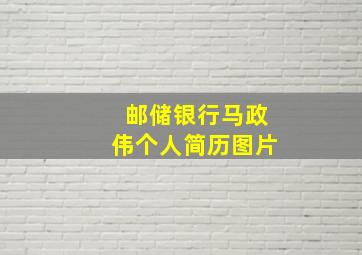 邮储银行马政伟个人简历图片